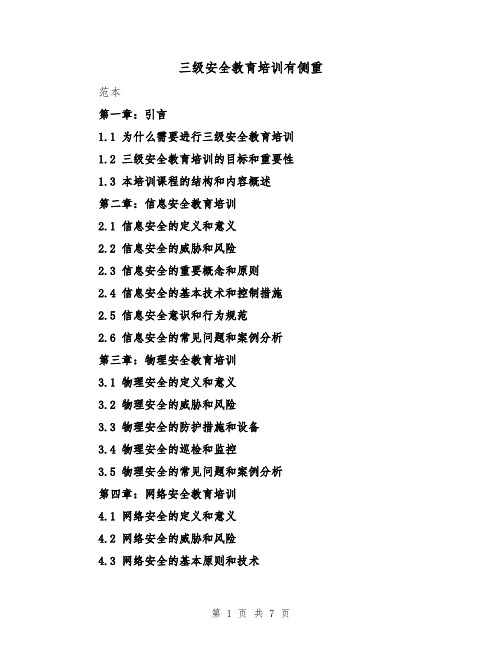 三级安全教育培训有侧重

范本

第一章：引言

1.1 为什么需要进行三级安全教育培训

1.2 三级安全教育培训的目标和重要性

1.3 本培训课程的结构和内容概述

第二章：信息安全教育培训

2.1 信息安全的定义和意义

2.2 信息安全的威胁和风险

2.3 信息安全的重要概念和原则

2.4 信息安全的基本技术和控制措施

2.5 信息安全意识和行为规范

2.6 信息安全的常见问题和案例分析

第三章：物理安全教育培训

3.1 物理安全的定义和意义

3.2 物理安全的威胁和风险

3.3 物理安全的防护措施和设备

3.4 物理安全的巡检和监控

3.5 物理安全的常见问题和案例分析

第四章：网络安全教育培训

4.1 网络安全的定义和意义

4.2 网络安全的威胁和风险

4.3 网络安全的基本原则和技术

第 1 页 共 7 页